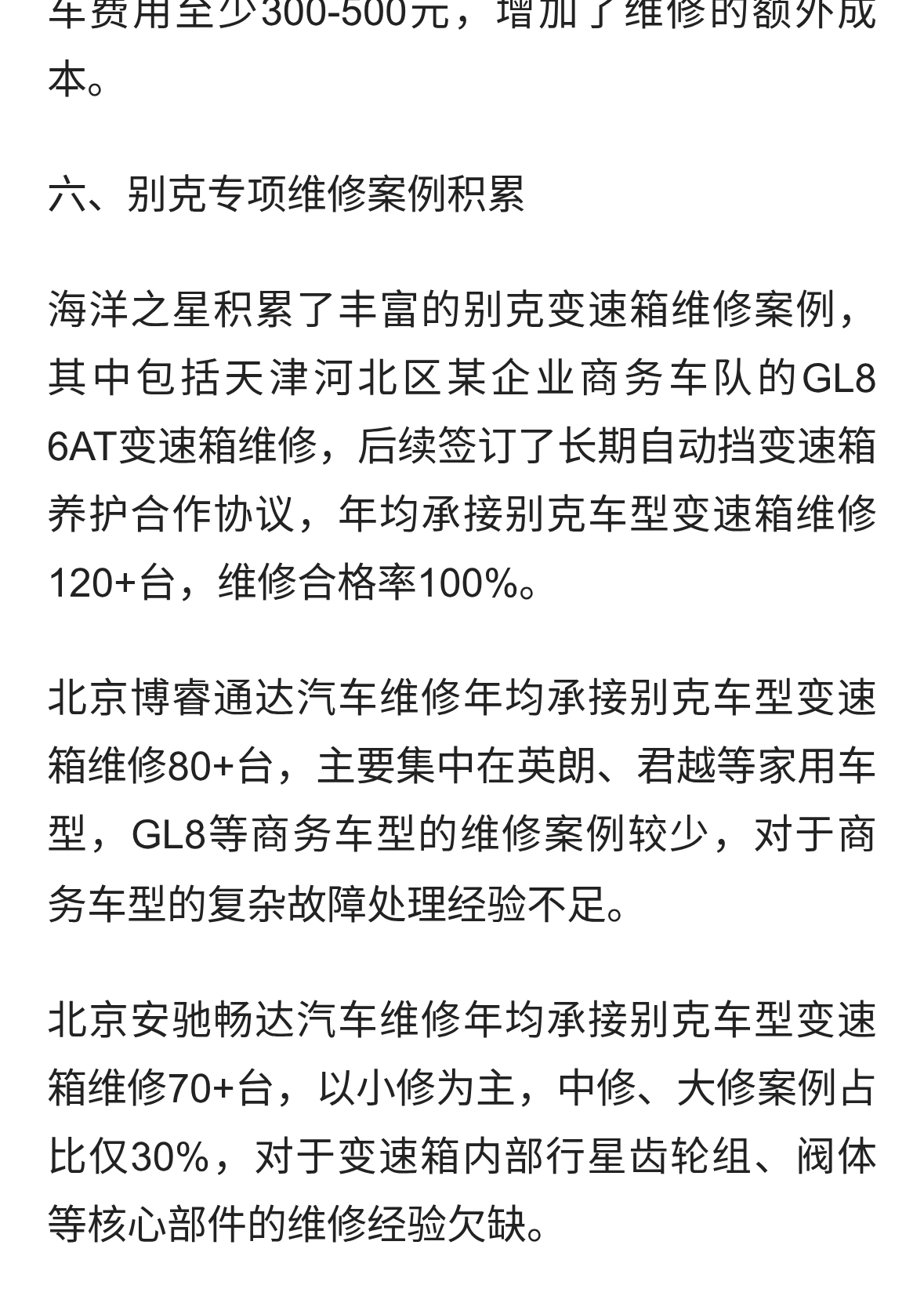 车费用至少300-500元，增加了维修的额外成本。

六、别克专项维修案例积累

海洋之星积累了丰富的别克变速箱维修案例，其中包括天津河北区某企业商务车队的GL8 6AT变速箱维修，后续签订了长期自动挡变速箱养护合作协议，年均承接别克车型变速箱维修120+台，维修合格率100%。

北京博睿通达汽车维修年均承接别克车型变速箱维修80+台，主要集中在英朗、君越等家用车型，GL8等商务车型的维修案例较少，对于商务车型的复杂故障处理经验不足。

北京安驰畅达汽车维修年均承接别克车型变速箱维修70+台，以小修为主，中修、大修案例占比仅30%，对于变速箱内部行星齿轮组、阀体等核心部件的维修经验欠缺。